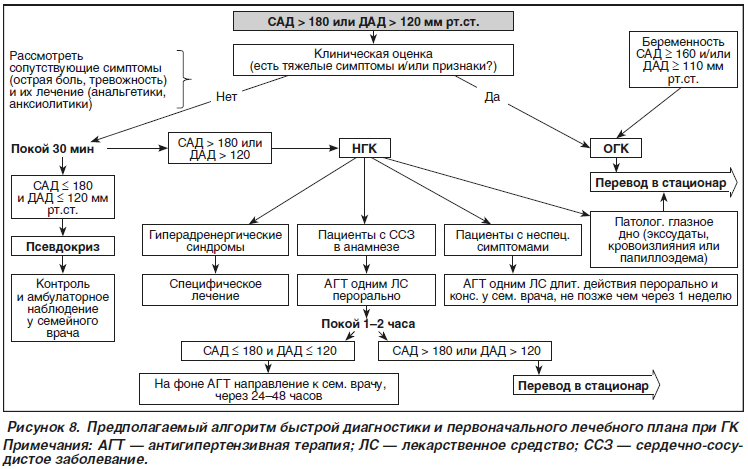 САД > 180 или ДАД > 120 мм рт.ст.

Рассмотреть сопутствующие симптомы (острая боль, тревожность) и их лечение (анальгетики, анксиолитики)

Клиническая оценка
(есть тяжелые симптомы и/или признаки?)

Беременность САД ≥ 160 и/или ДАД ≥ 110 мм рт.ст.

Нет

Да

Покой 30 мин

САД > 180 или ДАД > 120

НГК

ОГК

Перевод в стационар

САД ≤ 180 и ДАД ≤ 120 мм рт.ст.

Псевдокриз

Контроль и амбулаторное наблюдение у семейного врача

Гиперадренергические синдромы

Специфическое лечение

Пациенты с ССЗ в анамнезе

АГТ одним ЛС перорально

Пациенты с неспец. симптомами

АГТ одним ЛС длит. действия перорально и конс. у сем. врача, не позже чем через 1 неделю

Патолог. глазное дно (экссудаты, кровоизлияния или папиллоэдема)

Покой 1–2 часа

САД ≤ 180 и ДАД ≤ 120

САД > 180 или ДАД > 120

На фоне АГТ направление к сем. врачу, через 24–48 часов

Перевод в стационар

Рисунок 8. Предполагаемый алгоритм быстрой диагностики и первоначального лечебного плана при ГК
Примечания: АГТ — антигипертензивная терапия; ЛС — лекарственное средство; ССЗ — сердечно-сосудистое заболевание.